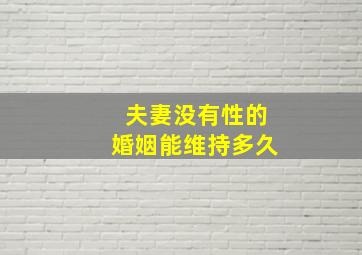 夫妻没有性的
婚姻能维持多久